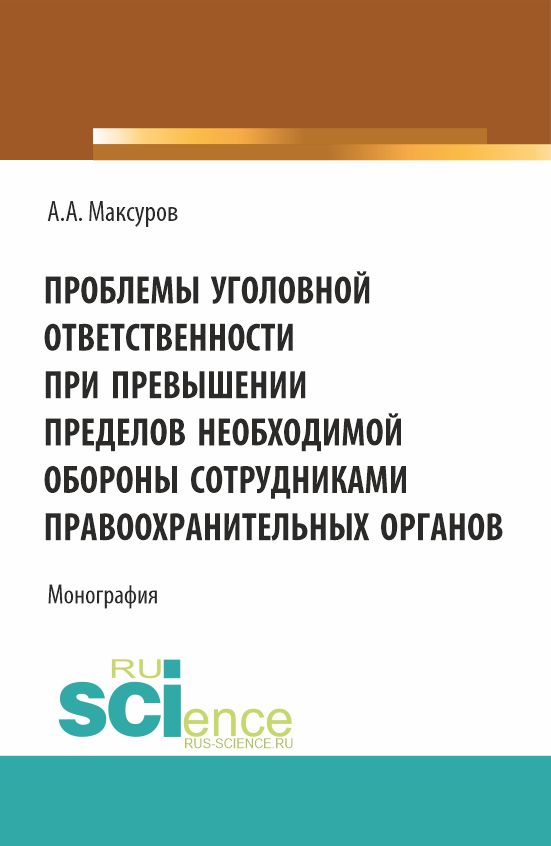 А.А. Максуров

ПРОБЛЕМЫ УГОЛОВНОЙ ОТВЕТСТВЕННОСТИ ПРИ ПРЕВЫШЕНИИ ПРЕДЕЛОВ НЕОБХОДИМОЙ ОБОРОНЫ СОТРУДНИКАМИ ПРАВООХРАНИТЕЛЬНЫХ ОРГАНОВ

Монография

RU SCIence
RUS-SCIENCE.RU